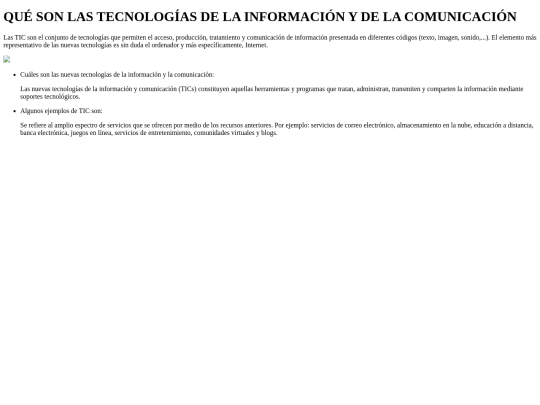 QUÉ SON LAS TECNOLOGÍAS DE LA INFORMACIÓN Y DE LA COMUNICACIÓN

Las TIC son el conjunto de tecnologías que permiten el acceso, producción, tratamiento y comunicación de información presentada en diferentes códigos (texto, imagen, sonido,...). El elemento más representativo de las nuevas tecnologías es sin duda el ordenador y más específicamente, Internet.

• Cuáles son las nuevas tecnologías de la información y la comunicación:

Las nuevas tecnologías de la información y comunicación (TICs) constituyen aquellas herramientas y programas que tratan, administran, transmiten y comparten la información mediante soportes tecnológicos.

• Algunos ejemplos de TIC son:

Se refiere al amplio espectro de servicios que se ofrecen por medio de los recursos anteriores. Por ejemplo: servicios de correo electrónico, almacenamiento en la nube, educación a distancia, banca electrónica, juegos en línea, servicios de entretenimiento, comunidades virtuales y blogs.